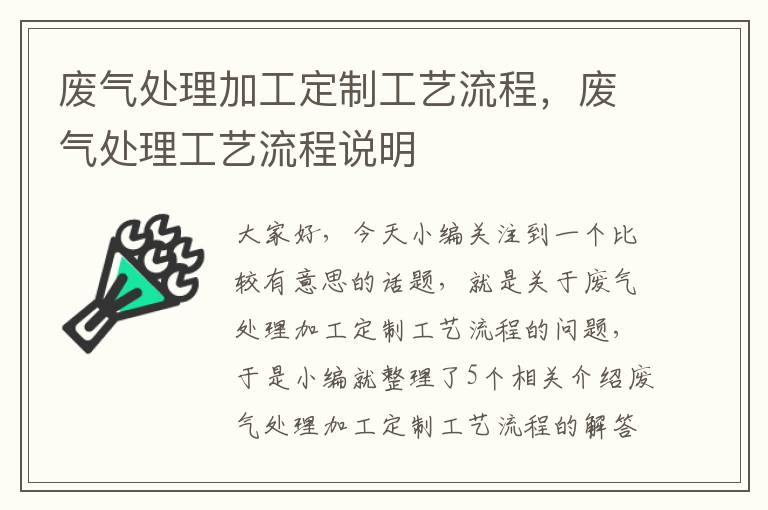 废气处理加工定制工艺流程，废气处理工艺流程说明

大家好，今天小编关注到一个比较有意思的话题，就是关于废气处理加工定制工艺流程的问题，于是小编就整理了5个相关介绍废气处理加工定制工艺流程的解答